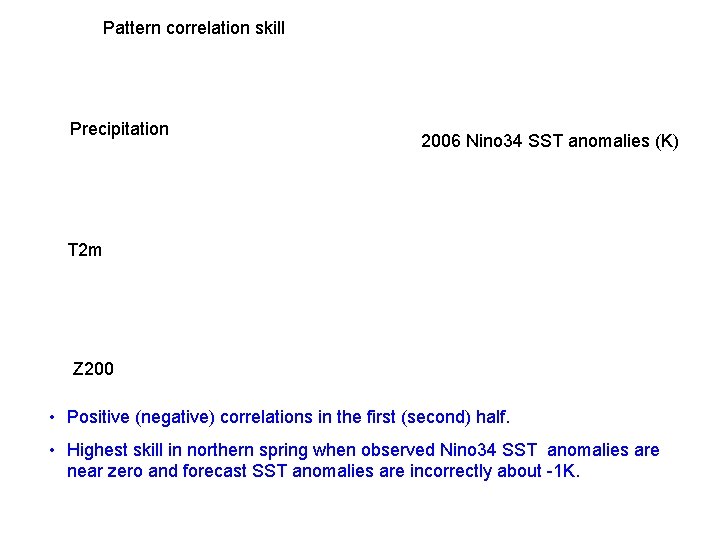 Pattern correlation skill

Precipitation

2006 Nino34 SST anomalies (K)

T2m

Z200

• Positive (negative) correlations in the first (second) half.

• Highest skill in northern spring when observed Nino34 SST anomalies are near zero and forecast SST anomalies are incorrectly about -1K.